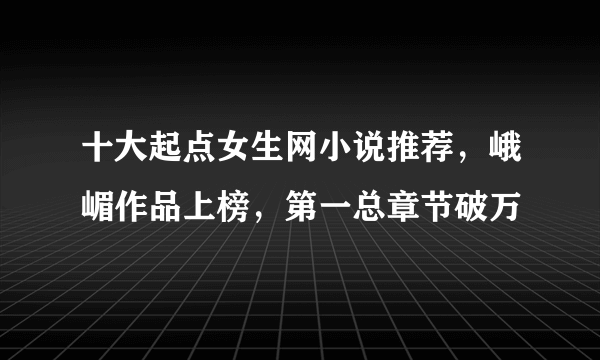 十大起点女生网小说推荐，峨嵋作品上榜，第一总章节破万